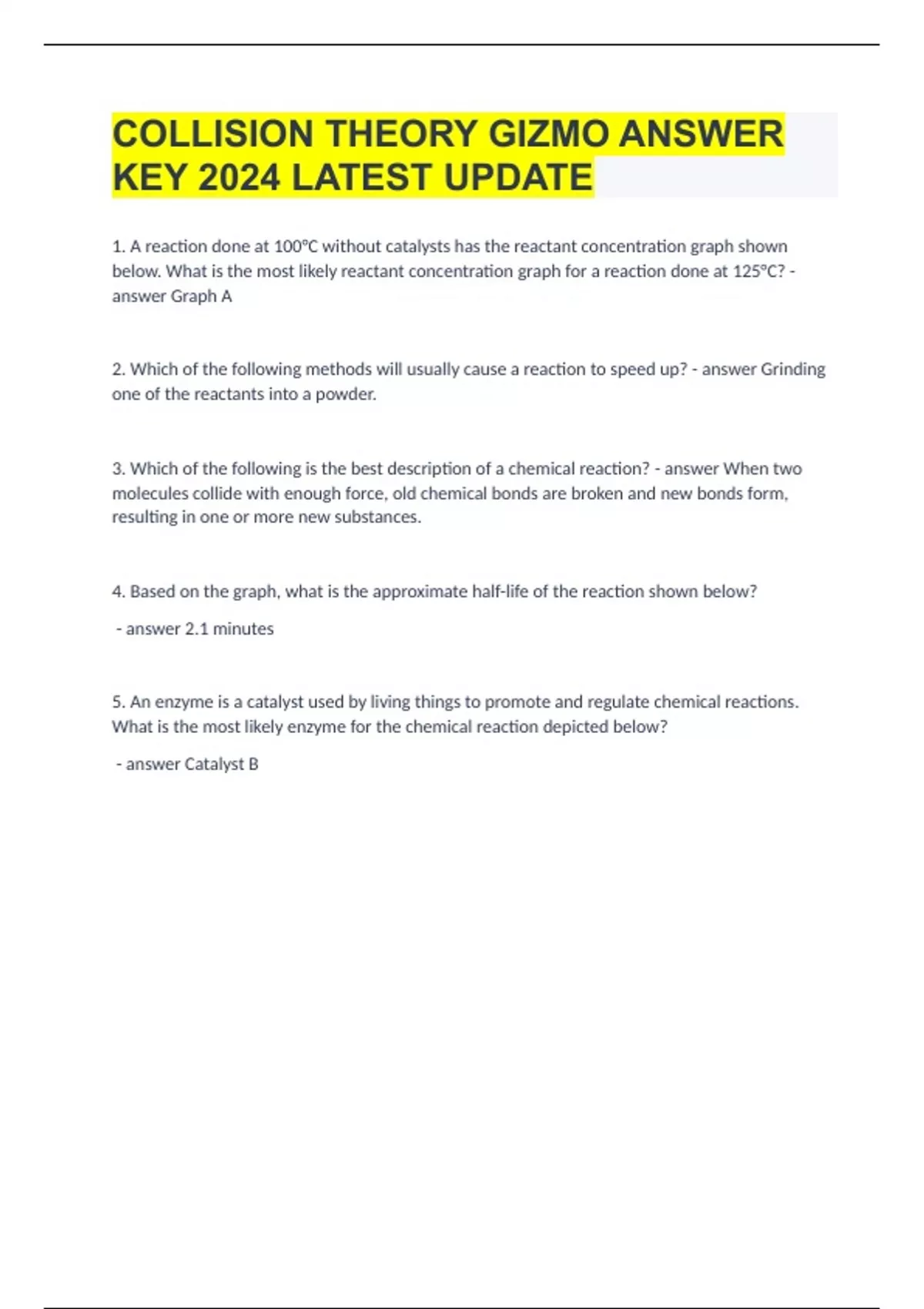 COLLISION THEORY GIZMO ANSWER KEY 2024 LATEST UPDATE

1. A reaction done at 100°C without catalysts has the reactant concentration graph shown below. What is the most likely reactant concentration graph for a reaction done at 125°C? - answer Graph A

2. Which of the following methods will usually cause a reaction to speed up? - answer Grinding one of the reactants into a powder.

3. Which of the following is the best description of a chemical reaction? - answer When two molecules collide with enough force, old chemical bonds are broken and new bonds form, resulting in one or more new substances.

4. Based on the graph, what is the approximate half-life of the reaction shown below?

- answer 2.1 minutes

5. An enzyme is a catalyst used by living things to promote and regulate chemical reactions. What is the most likely enzyme for the chemical reaction depicted below?

- answer Catalyst B